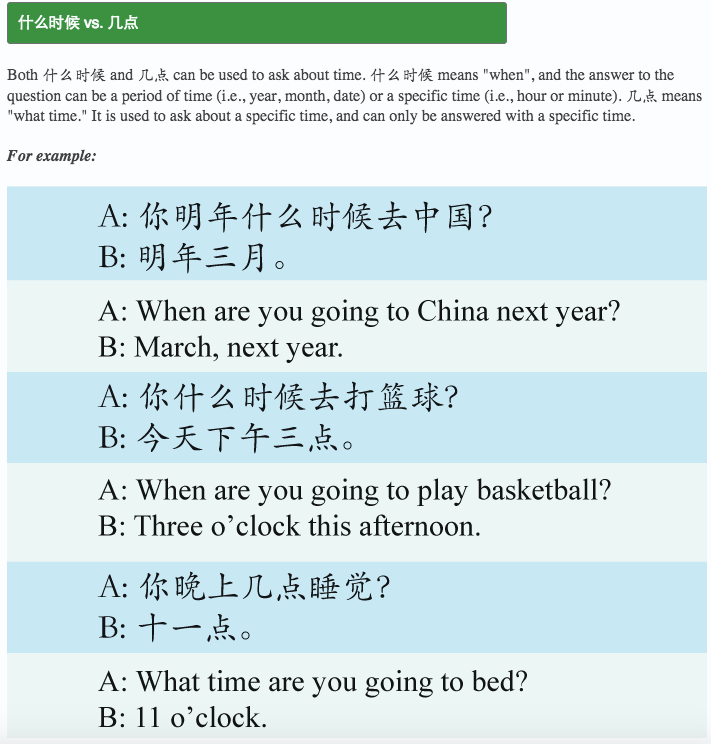 什么时候 vs. 几点

Both 什么时候 and 几点 can be used to ask about time. 什么时候 means "when", and the answer to the question can be a period of time (i.e., year, month, date) or a specific time (i.e., hour or minute). 几点 means "what time." It is used to ask about a specific time, and can only be answered with a specific time.

For example:

A: 你明年什么时候去中国?
B: 明年三月。

A: When are you going to China next year?
B: March, next year.

A: 你什么时候去打篮球?
B: 今天下午三点。

A: When are you going to play basketball?
B: Three o'clock this afternoon.

A: 你晚上几点睡觉?
B: 十一点。

A: What time are you going to bed?
B: 11 o'clock.